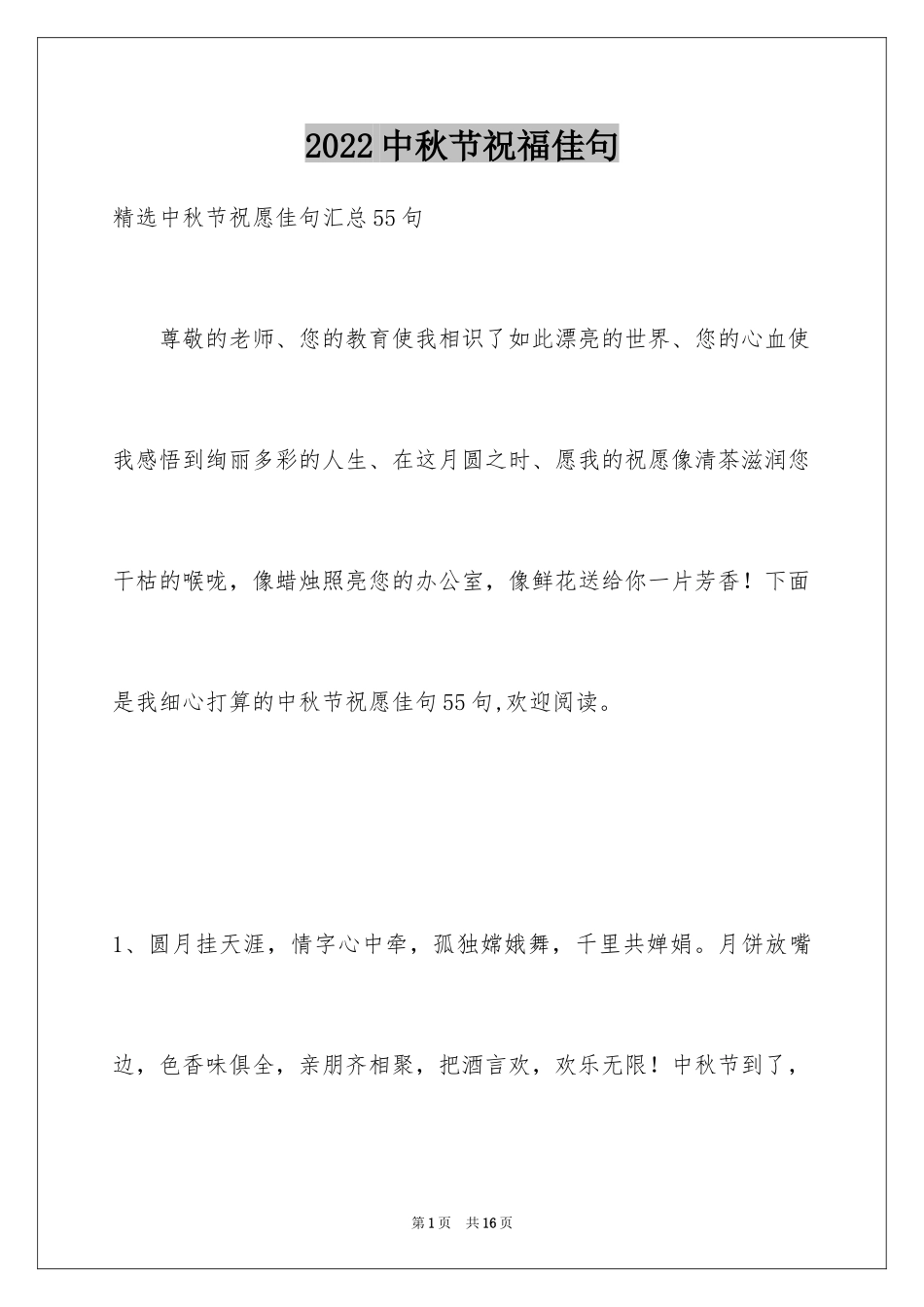 2022中秋节祝福佳句

精选中秋节祝愿佳句汇总55句

尊敬的老师、您的教育使我相识了如此漂亮的世界、您的心血使我感悟到绚丽多彩的人生、在这月圆之时、愿我的祝愿像清茶滋润您干枯的喉咙，像蜡烛照亮您的办公室，像鲜花送给你一片芳香！下面是我细心打算的中秋节祝愿佳句55句,欢迎阅读。

1、圆月挂天涯，情字心中牵，孤独嫦娥舞，千里共婵娟。月饼放嘴边，色香味俱全，亲朋齐相聚，把酒言欢，欢乐无限！中秋节到了，

第1页 共16页